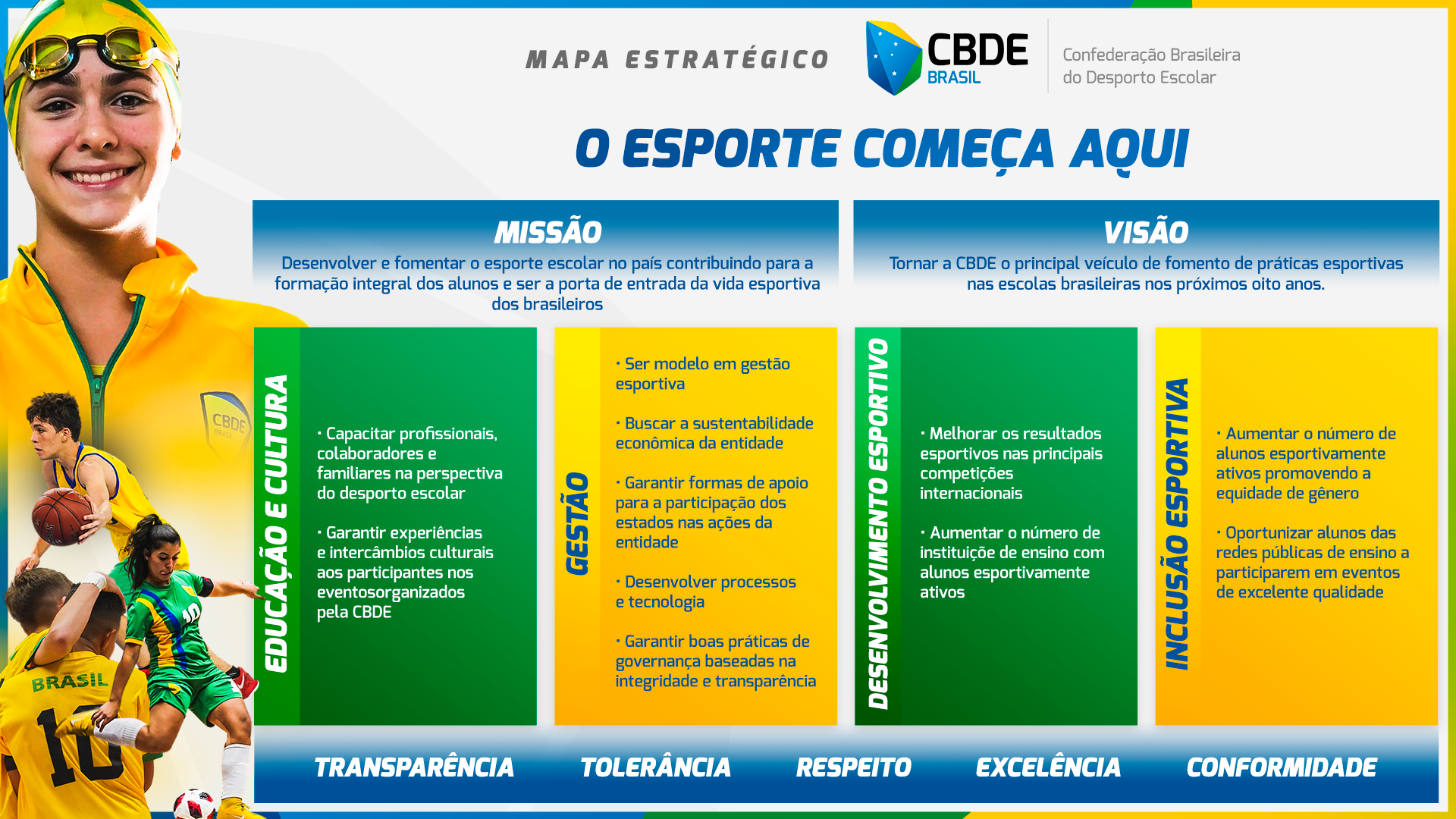 MAPA ESTRATÉGICO

CBDE BRASIL

Confederação Brasileira do Desporto Escolar

O ESPORTE COMEÇA AQUI

MISSÃO

Desenvolver e fomentar o esporte escolar no país contribuindo para a formação integral dos alunos e ser a porta de entrada da vida esportiva dos brasileiros

VISÃO

Tornar a CBDE o principal veículo de fomento de práticas esportivas nas escolas brasileiras nos próximos oito anos.

EDUCAÇÃO E CULTURA

· Capacitar profissionais, colaboradores e familiares na perspectiva do desporto escolar

· Garantir experiências e intercâmbios culturais aos participantes nos eventosorganizados pela CBDE

GESTÃO

· Ser modelo em gestão esportiva

· Buscar a sustentabilidade econômica da entidade

· Garantir formas de apoio para a participação dos estados nas ações da entidade

· Desenvolver processos e tecnologia

· Garantir boas práticas de governança baseadas na integridade e transparência

DESENVOLVIMENTO ESPORTIVO

· Melhorar os resultados esportivos nas principais competições internacionais

· Aumentar o número de instituiçõe de ensino com alunos esportivamente ativos

INCLUSÃO ESPORTIVA

· Aumentar o número de alunos esportivamente ativos promovendo a equidade de gênero

· Oportunizar alunos das redes públicas de ensino a participarem em eventos de excelente qualidade

TRANSPARÊNCIA TOLERÂNCIA RESPEITO EXCELÊNCIA CONFORMIDADE

CBDE BRASIL

BRASIL 10